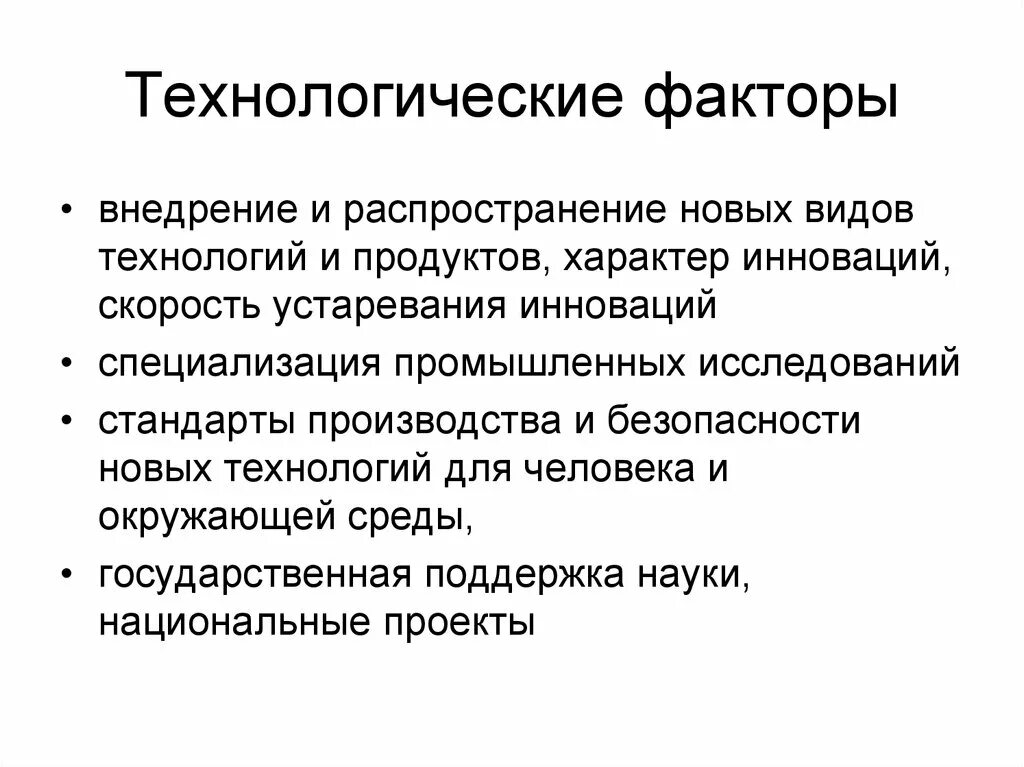 Технологические факторы

• внедрение и распространение новых видов технологий и продуктов, характер инноваций, скорость устаревания инноваций
• специализация промышленных исследований
• стандарты производства и безопасности новых технологий для человека и окружающей среды,
• государственная поддержка науки, национальные проекты